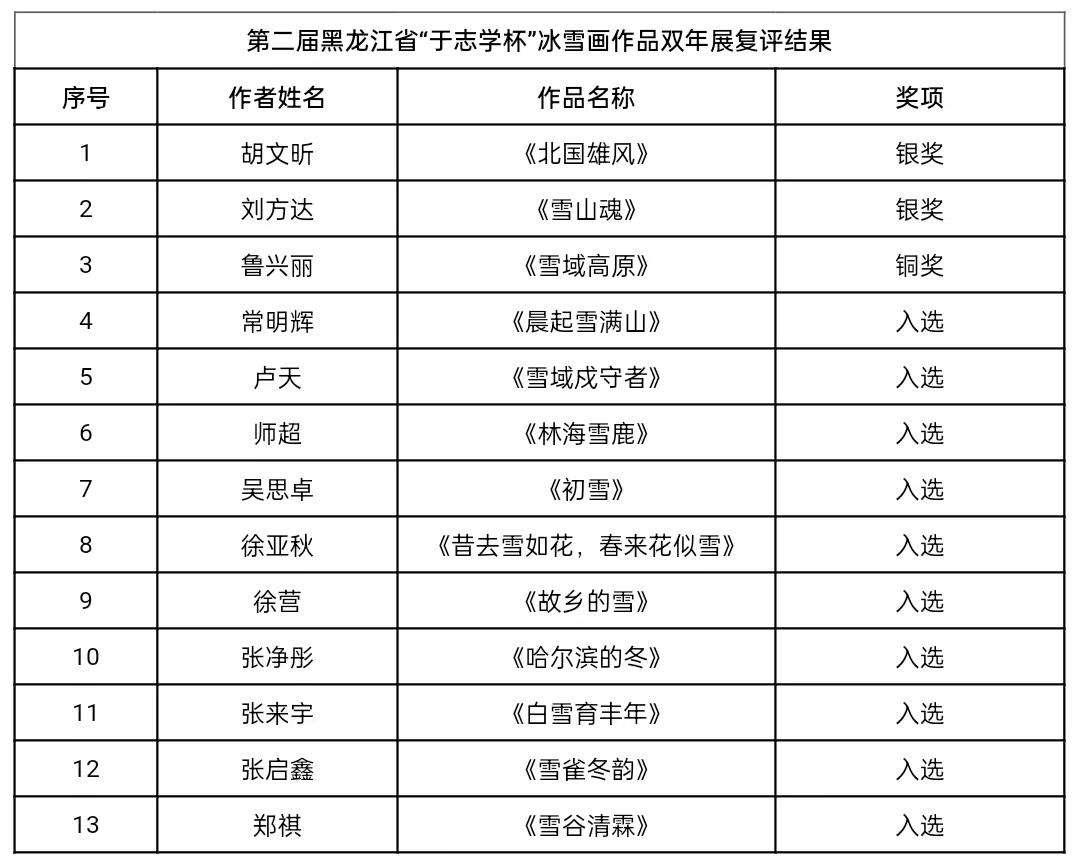 第二届黑龙江省“于志学杯”冰雪画作品双年展复评结果

| 序号 | 作者姓名 | 作品名称 | 奖项 |
|---|---|---|---|
| 1 | 胡文昕 | 《北国雄风》 | 银奖 |
| 2 | 刘方达 | 《雪山魂》 | 银奖 |
| 3 | 鲁兴丽 | 《雪域高原》 | 铜奖 |
| 4 | 常明辉 | 《晨起雪满山》 | 入选 |
| 5 | 卢天 | 《雪域戍守者》 | 入选 |
| 6 | 师超 | 《林海雪鹿》 | 入选 |
| 7 | 吴思卓 | 《初雪》 | 入选 |
| 8 | 徐亚秋 | 《昔去雪如花，春来花似雪》 | 入选 |
| 9 | 徐营 | 《故乡的雪》 | 入选 |
| 10 | 张净彤 | 《哈尔滨的冬》 | 入选 |
| 11 | 张来宇 | 《白雪育丰年》 | 入选 |
| 12 | 张启鑫 | 《雪雀冬韵》 | 入选 |
| 13 | 郑祺 | 《雪谷清霖》 | 入选 |